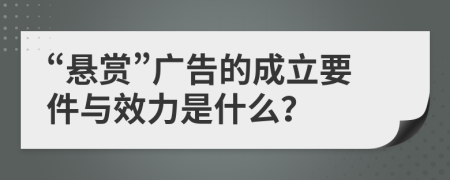 “悬赏”广告的成立要件与效力是什么?